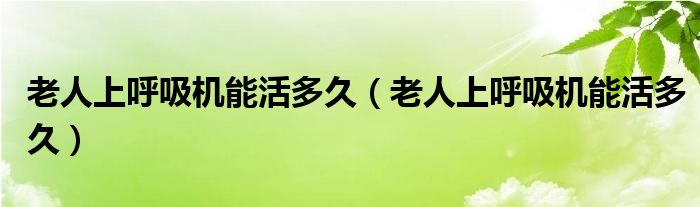 老人上呼吸机能活多久（老人上呼吸机能活多久）